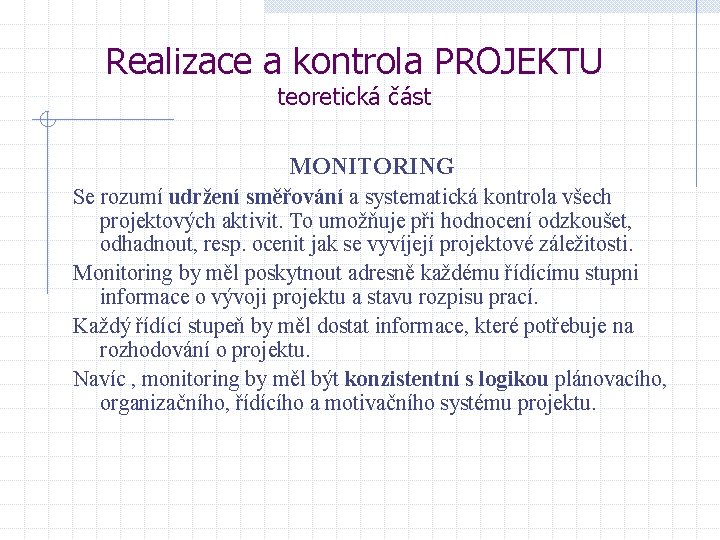 Realizace a kontrola PROJEKTU
teoretická část

MONITORING

Se rozumí udržení směřování a systematická kontrola všech projektových aktivit. To umožňuje při hodnocení odzkoušet, odhadnout, resp. ocenit jak se vyvíjejí projektové záležitosti.

Monitoring by měl poskytnout adresně každému řídícímu stupni informace o vývoji projektu a stavu rozpisu prací.

Každý řídící stupeň by měl dostat informace, které potřebuje na rozhodování o projektu.

Navíc , monitoring by měl být konzistentní s logikou plánovacího, organizačního, řídícího a motivačního systému projektu.